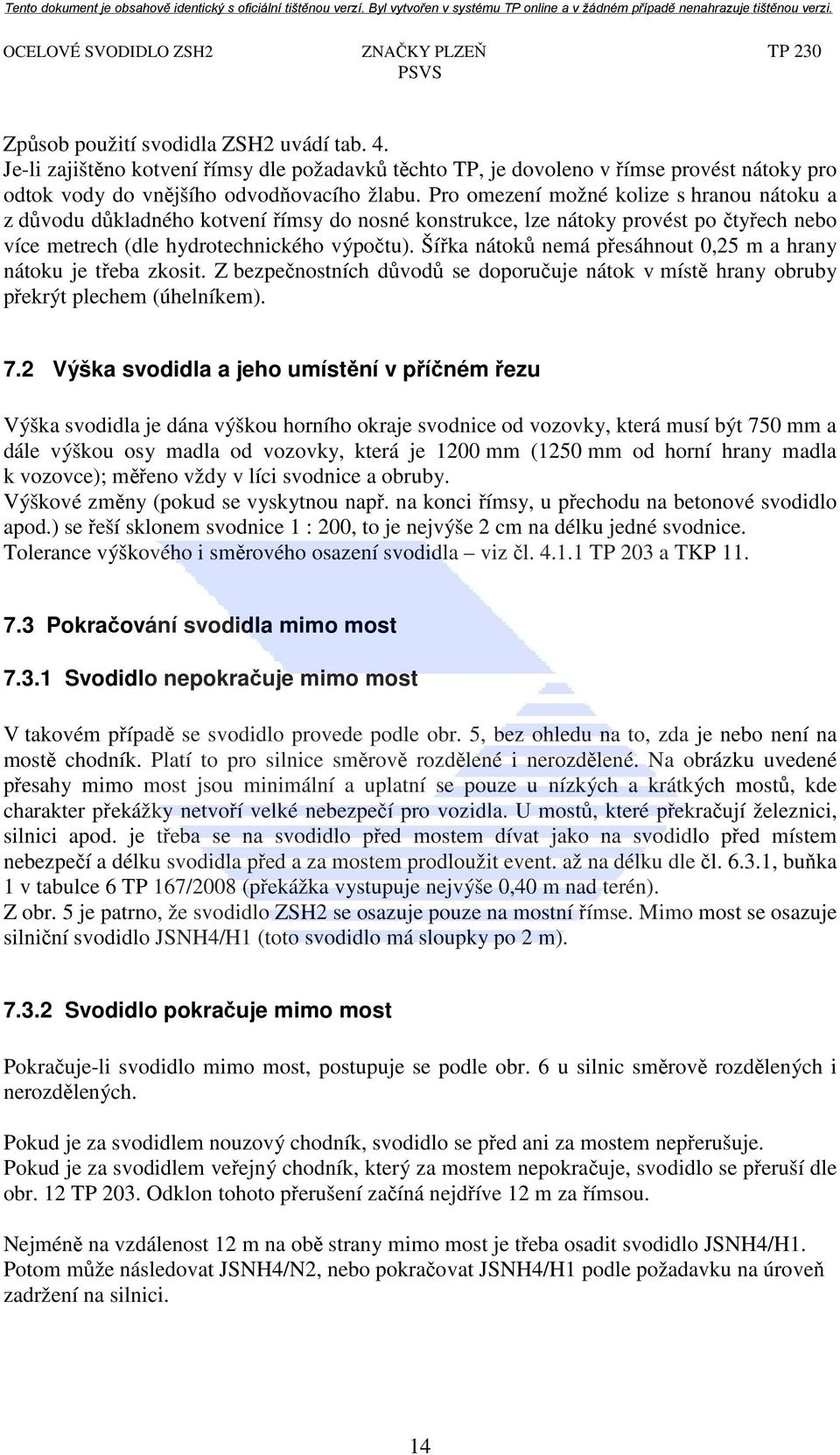 Tento dokument je obsahově identický s oficiální tištěnou verzí. Byl vytvořen v systému TP online a v žádném případě nenahrazuje tištěnou verzi.

OCELOVÉ SVODIDLO ZSH2 ZNAČKY PLZEŇ PSVS TP 230

Způsob použití svodidla ZSH2 uvádí tab. 4.
Je-li zajištěno kotvení římsy dle požadavků těchto TP, je dovoleno v římse provést nátoky pro odtok vody do vnějšího odvodňovacího žlabu. Pro omezení možné kolize s hranou nátoku a z důvodu důkladného kotvení římsy do nosné konstrukce, lze nátoky provést po čtyřech nebo více metrech (dle hydrotechnického výpočtu). Šířka nátoků nemá přesáhnout 0,25 m a hrany nátoku je třeba zkosit. Z bezpečnostních důvodů se doporučuje nátok v místě hrany obruby překrýt plechem (úhelníkem).

7.2 Výška svodidla a jeho umístění v příčném řezu

Výška svodidla je dána výškou horního okraje svodnice od vozovky, která musí být 750 mm a dále výškou osy madla od vozovky, která je 1200 mm (1250 mm od horní hrany madla k vozovce); měřeno vždy v líci svodnice a obruby.
Výškové změny (pokud se vyskytnou např. na konci římsy, u přechodu na betonové svodidlo apod.) se řeší sklonem svodnice 1 : 200, to je nejvýše 2 cm na délku jedné svodnice.
Tolerance výškového i směrového osazení svodidla – viz čl. 4.1.1 TP 203 a TKP 11.

7.3 Pokračování svodidla mimo most

7.3.1 Svodidlo nepokračuje mimo most

V takovém případě se svodidlo provede podle obr. 5, bez ohledu na to, zda je nebo není na mostě chodník. Platí to pro silnice směrově rozdělené i nerozdělené. Na obrázku uvedené přesahy mimo most jsou minimální a uplatní se pouze u nízkých a krátkých mostů, kde charakter překážky netvoří velké nebezpečí pro vozidla. U mostů, které překračují železnici, silnici apod. je třeba se na svodidlo před mostem dívat jako na svodidlo před místem nebezpečí a délku svodidla před a za mostem prodloužit event. až na délku dle čl. 6.3.1, buňka 1 v tabulce 6 TP 167/2008 (překážka vystupuje nejvýše 0,40 m nad terén).
Z obr. 5 je patrno, že svodidlo ZSH2 se osazuje pouze na mostní římse. Mimo most se osazuje silniční svodidlo JSNH4/H1 (toto svodidlo má sloupky po 2 m).

7.3.2 Svodidlo pokračuje mimo most

Pokračuje-li svodidlo mimo most, postupuje se podle obr. 6 u silnic směrově rozdělených i nerozdělených.

Pokud je za svodidlem nouzový chodník, svodidlo se před ani za mostem nepřerušuje.
Pokud je za svodidlem veřejný chodník, který za mostem nepokračuje, svodidlo se přeruší dle obr. 12 TP 203. Odklon tohoto přerušení začíná nejdříve 12 m za římsou.

Nejméně na vzdálenost 12 m na obě strany mimo most je třeba osadit svodidlo JSNH4/H1.
Potom může následovat JSNH4/N2, nebo pokračovat JSNH4/H1 podle požadavku na úroveň zadržení na silnici.

14